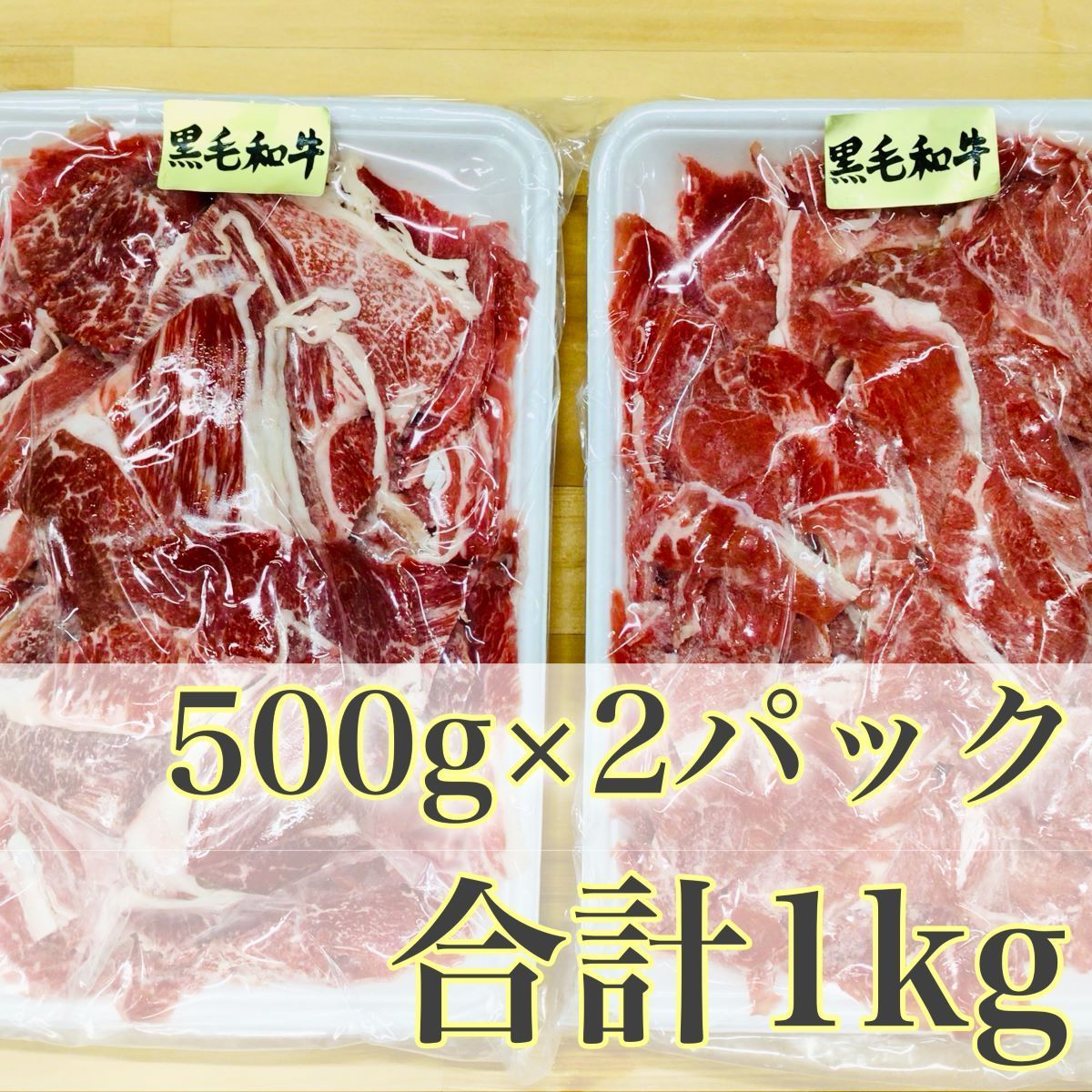 黒毛和牛

黒毛和牛

500g×2パック

合計1kg